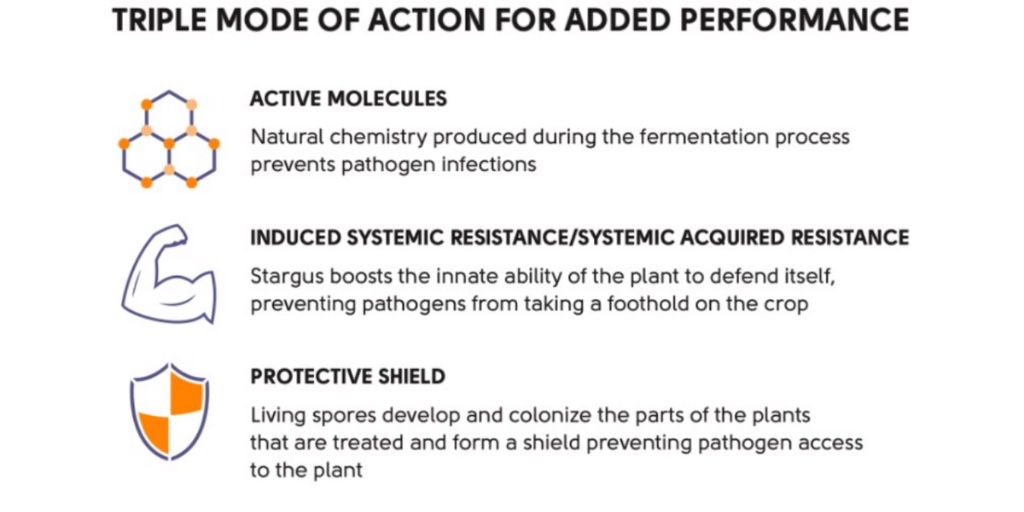 TRIPLE MODE OF ACTION FOR ADDED PERFORMANCE

ACTIVE MOLECULES

Natural chemistry produced during the fermentation process prevents pathogen infections

INDUCED SYSTEMIC RESISTANCE/SYSTEMIC ACQUIRED RESISTANCE

Stargus boosts the innate ability of the plant to defend itself, preventing pathogens from taking a foothold on the crop

PROTECTIVE SHIELD

Living spores develop and colonize the parts of the plants that are treated and form a shield preventing pathogen access to the plant